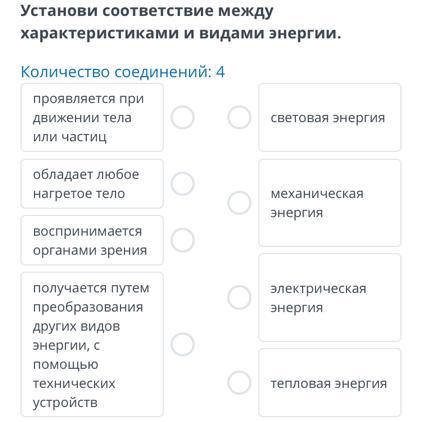 Установи соответствие между характеристиками и видами энергии.

Количество соединений: 4

проявляется при движении тела или частиц

обладает любое нагретое тело

воспринимается органами зрения

получается путем преобразования других видов энергии, с помощью технических устройств

световая энергия

механическая энергия

электрическая энергия

тепловая энергия